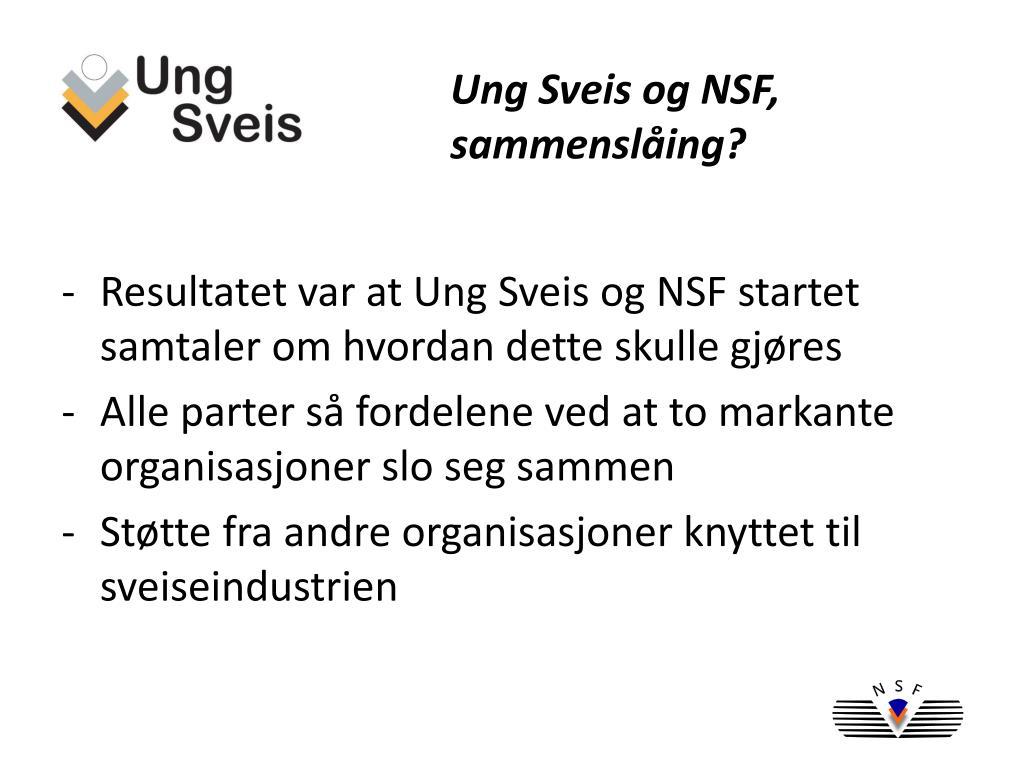 Ung Sveis

Ung Sveis og NSF, sammenslåing?

- Resultatet var at Ung Sveis og NSF startet samtaler om hvordan dette skulle gjøres
- Alle parter så fordelene ved at to markante organisasjoner slo seg sammen
- Støtte fra andre organisasjoner knyttet til sveiseindustrien

N S F